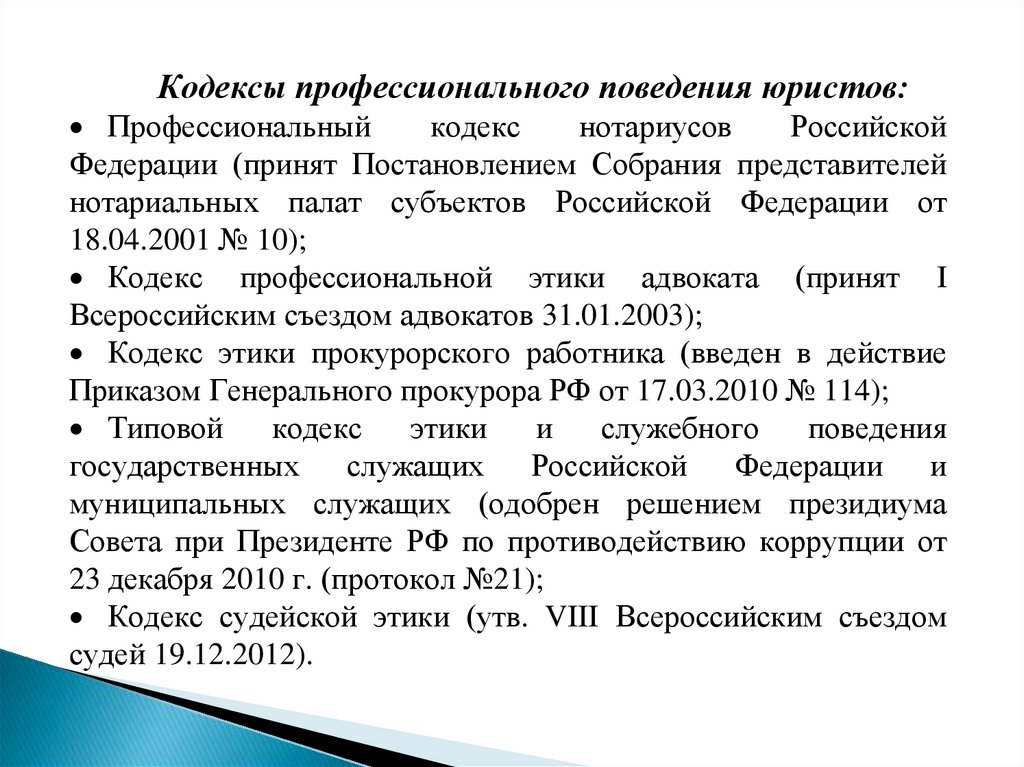 Кодексы профессионального поведения юристов:

• Профессиональный кодекс нотариусов Российской Федерации (принят Постановлением Собрания представителей нотариальных палат субъектов Российской Федерации от 18.04.2001 № 10);

• Кодекс профессиональной этики адвоката (принят I Всероссийским съездом адвокатов 31.01.2003);

• Кодекс этики прокурорского работника (введен в действие Приказом Генерального прокурора РФ от 17.03.2010 № 114);

• Типовой кодекс этики и служебного поведения государственных служащих Российской Федерации и муниципальных служащих (одобрен решением президиума Совета при Президенте РФ по противодействию коррупции от 23 декабря 2010 г. (протокол №21);

• Кодекс судейской этики (утв. VIII Всероссийским съездом судей 19.12.2012).